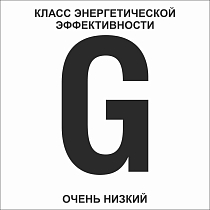 КЛАСС ЭНЕРГЕТИЧЕСКОЙ ЭФФЕКТИВНОСТИ

G

ОЧЕНЬ НИЗКИЙ